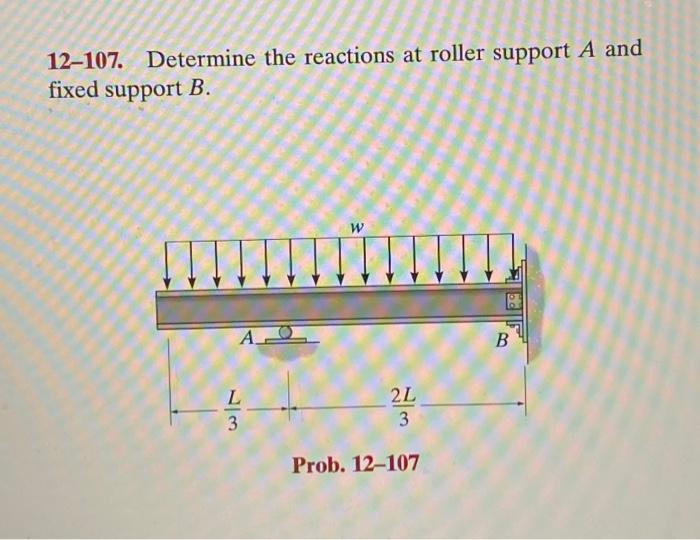 12–107. Determine the reactions at roller support $A$ and fixed support $B$.

$w$

$A$

$B$

$\frac{L}{3}$

$\frac{2L}{3}$

Prob. 12–107